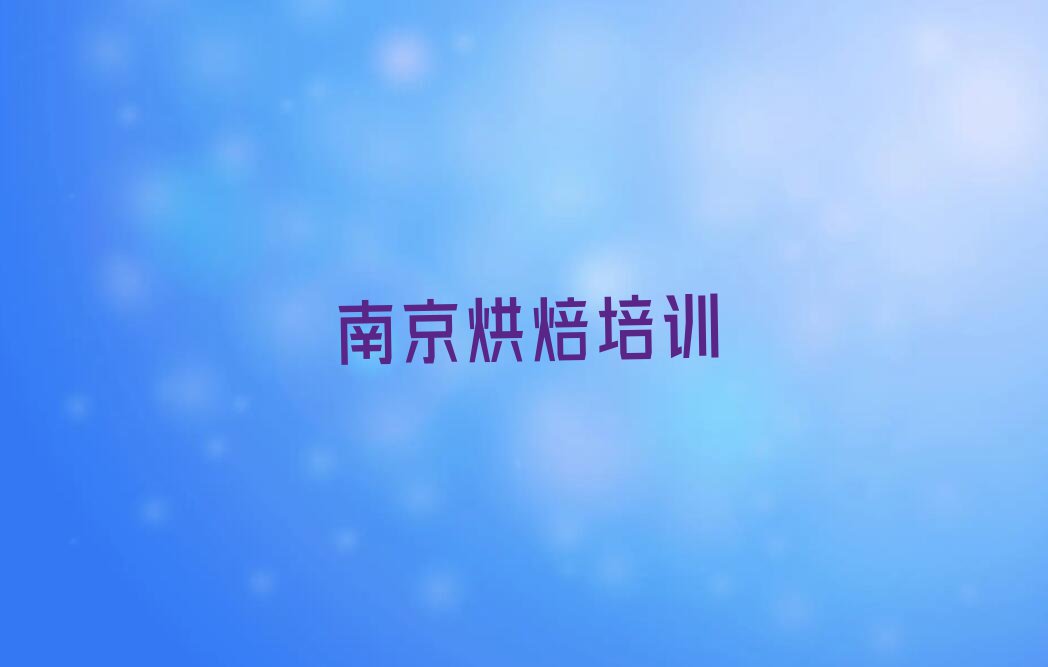 南京烘焙培训